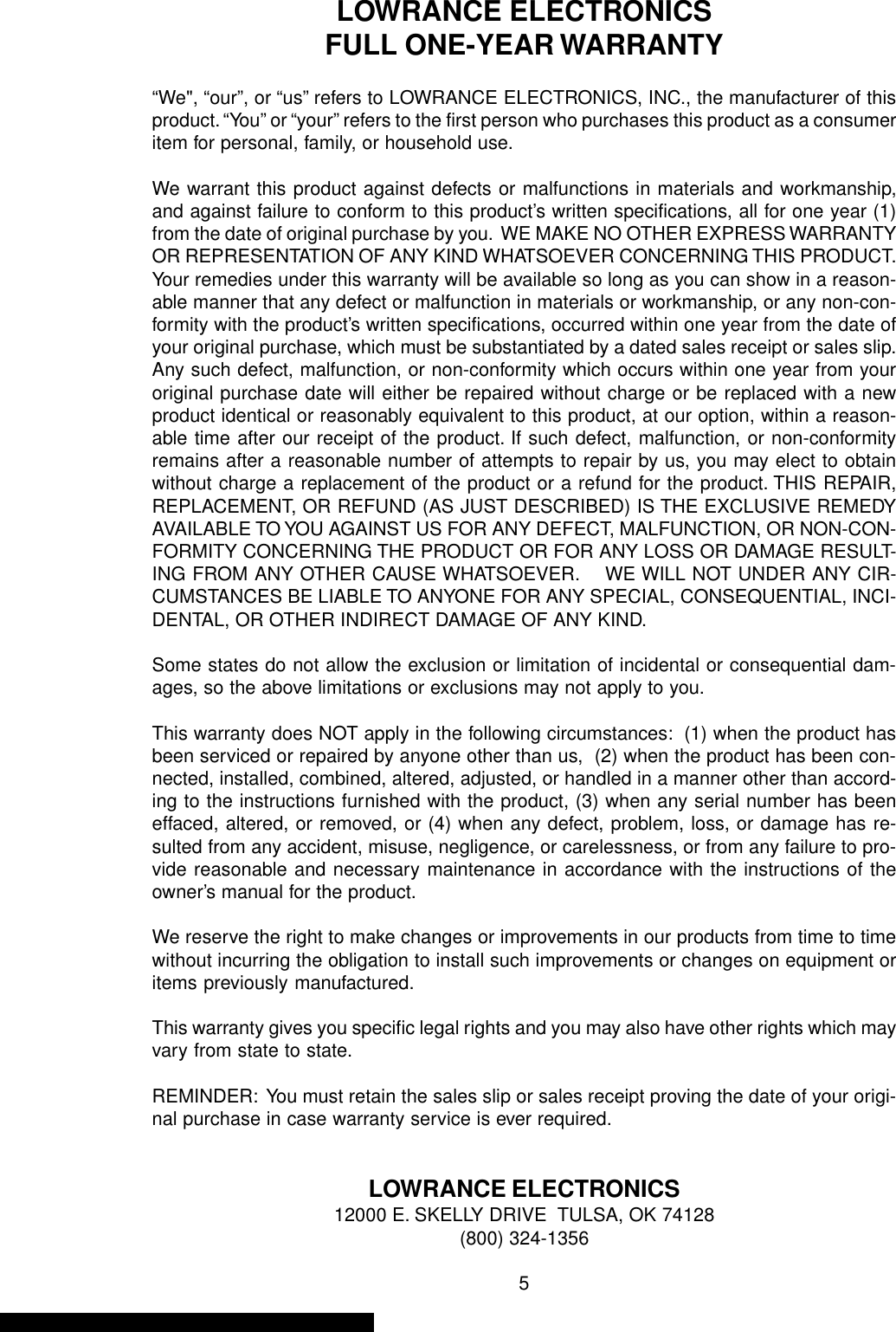 LOWRANCE ELECTRONICS
FULL ONE-YEAR WARRANTY

“We", “our”, or “us” refers to LOWRANCE ELECTRONICS, INC., the manufacturer of this product. “You” or “your” refers to the first person who purchases this product as a consumer item for personal, family, or household use.

We warrant this product against defects or malfunctions in materials and workmanship, and against failure to conform to this product’s written specifications, all for one year (1) from the date of original purchase by you. WE MAKE NO OTHER EXPRESS WARRANTY OR REPRESENTATION OF ANY KIND WHATSOEVER CONCERNING THIS PRODUCT. Your remedies under this warranty will be available so long as you can show in a reasonable manner that any defect or malfunction in materials or workmanship, or any non-conformity with the product’s written specifications, occurred within one year from the date of your original purchase, which must be substantiated by a dated sales receipt or sales slip. Any such defect, malfunction, or non-conformity which occurs within one year from your original purchase date will either be repaired without charge or be replaced with a new product identical or reasonably equivalent to this product, at our option, within a reasonable time after our receipt of the product. If such defect, malfunction, or non-conformity remains after a reasonable number of attempts to repair by us, you may elect to obtain without charge a replacement of the product or a refund for the product. THIS REPAIR, REPLACEMENT, OR REFUND (AS JUST DESCRIBED) IS THE EXCLUSIVE REMEDY AVAILABLE TO YOU AGAINST US FOR ANY DEFECT, MALFUNCTION, OR NON-CONFORMITY CONCERNING THE PRODUCT OR FOR ANY LOSS OR DAMAGE RESULTING FROM ANY OTHER CAUSE WHATSOEVER. WE WILL NOT UNDER ANY CIRCUMSTANCES BE LIABLE TO ANYONE FOR ANY SPECIAL, CONSEQUENTIAL, INCIDENTAL, OR OTHER INDIRECT DAMAGE OF ANY KIND.

Some states do not allow the exclusion or limitation of incidental or consequential damages, so the above limitations or exclusions may not apply to you.

This warranty does NOT apply in the following circumstances: (1) when the product has been serviced or repaired by anyone other than us, (2) when the product has been connected, installed, combined, altered, adjusted, or handled in a manner other than according to the instructions furnished with the product, (3) when any serial number has been effaced, altered, or removed, or (4) when any defect, problem, loss, or damage has resulted from any accident, misuse, negligence, or carelessness, or from any failure to provide reasonable and necessary maintenance in accordance with the instructions of the owner’s manual for the product.

We reserve the right to make changes or improvements in our products from time to time without incurring the obligation to install such improvements or changes on equipment or items previously manufactured.

This warranty gives you specific legal rights and you may also have other rights which may vary from state to state.

REMINDER: You must retain the sales slip or sales receipt proving the date of your original purchase in case warranty service is ever required.

LOWRANCE ELECTRONICS
12000 E. SKELLY DRIVE TULSA, OK 74128
(800) 324-1356

5